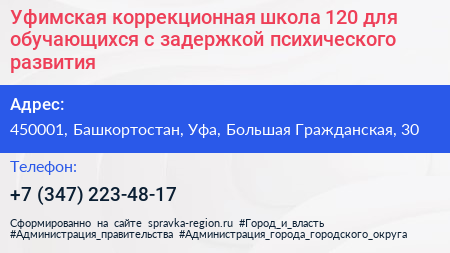 Уфимская коррекционная школа 120 для обучающихся с задержкой психического развития

Адрес:

450001, Башкортостан, Уфа, Большая Гражданская, 30

Телефон:

+7 (347) 223-48-17

Сформированно на сайте spravka-region.ru #Город_и_власть #Администрация_правительства #Администрация_города_городского_округа